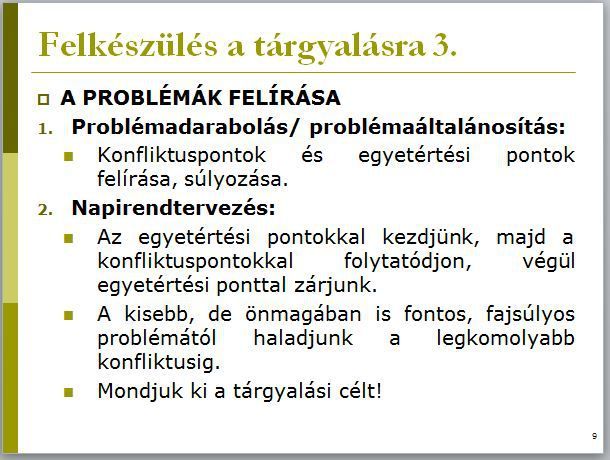 Felkészülés a tárgyalásra 3.

A PROBLÉMÁK FELÍRÁSA

1. Problémadarabolás/ problémaáltalánosítás:

Konfliktuspontok és egyetértési pontok felírása, súlyozása.

2. Napirendtervezés:

Az egyetértési pontokkal kezdjünk, majd a konfliktuspontokkal folytatódjon, végül egyetértési ponttal zárjunk.

A kisebb, de önmagában is fontos, fajsúlyos problémától haladjunk a legkomolyabb konfliktusig.

Mondjuk ki a tárgyalási célt!

9